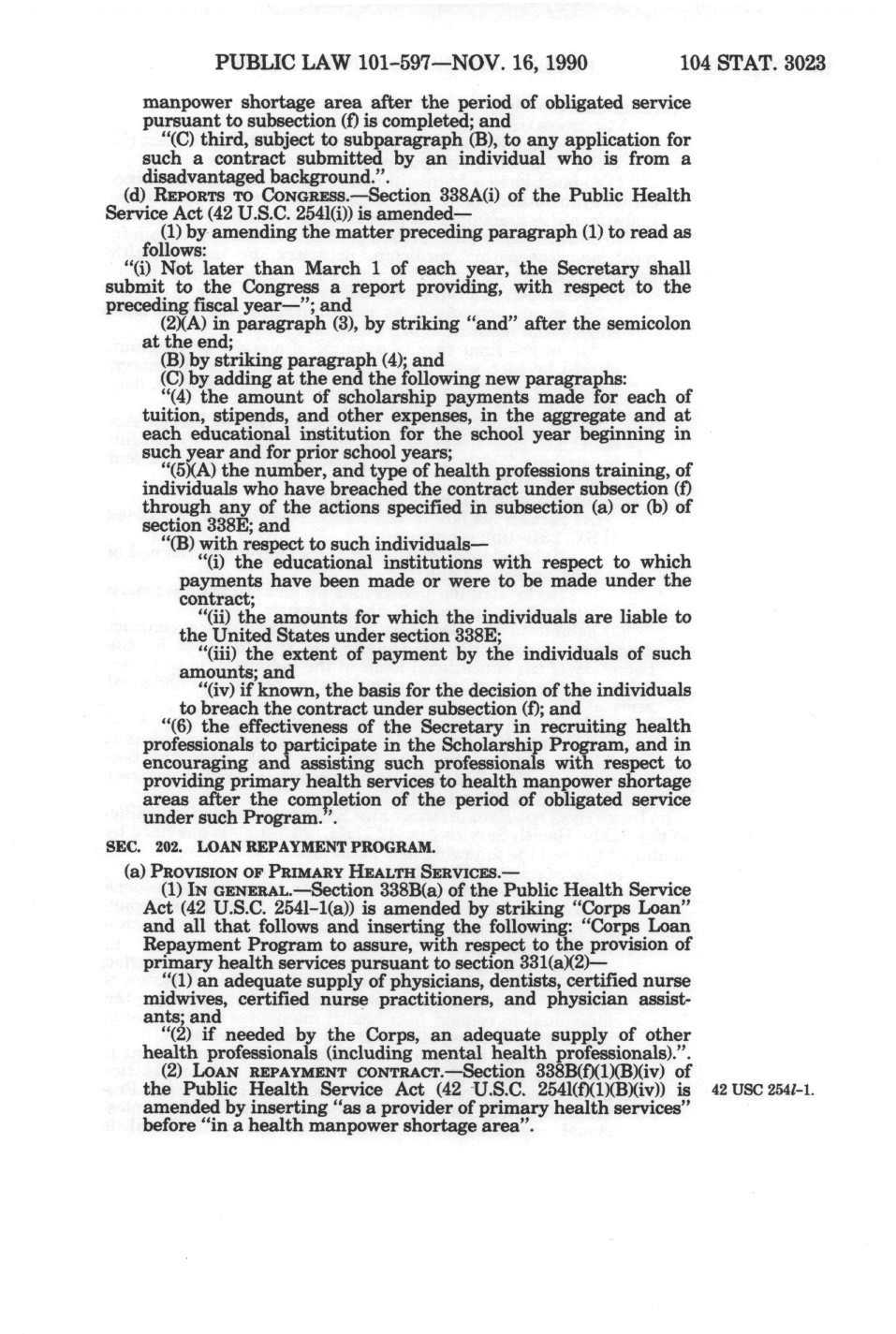 PUBLIC LAW 101-597—NOV. 16, 1990 104 STAT. 3023

manpower shortage area after the period of obligated service pursuant to subsection (f) is completed; and

"(C) third, subject to subparagraph (B), to any application for such a contract submitted by an individual who is from a disadvantaged background.".

(d) REPORTS TO CONGRESS.—Section 338A(i) of the Public Health Service Act (42 U.S.C. 254l(i)) is amended—

(1) by amending the matter preceding paragraph (1) to read as follows:

"(i) Not later than March 1 of each year, the Secretary shall submit to the Congress a report providing, with respect to the preceding fiscal year—"; and

(2)(A) in paragraph (3), by striking "and" after the semicolon at the end;

(B) by striking paragraph (4); and

(C) by adding at the end the following new paragraphs:

"(4) the amount of scholarship payments made for each of tuition, stipends, and other expenses, in the aggregate and at each educational institution for the school year beginning in such year and for prior school years;

"(5)(A) the number, and type of health professions training, of individuals who have breached the contract under subsection (f) through any of the actions specified in subsection (a) or (b) of section 338E; and

"(B) with respect to such individuals—

"(i) the educational institutions with respect to which payments have been made or were to be made under the contract;

"(ii) the amounts for which the individuals are liable to the United States under section 338E;

"(iii) the extent of payment by the individuals of such amounts; and

"(iv) if known, the basis for the decision of the individuals to breach the contract under subsection (f); and

"(6) the effectiveness of the Secretary in recruiting health professionals to participate in the Scholarship Program, and in encouraging and assisting such professionals with respect to providing primary health services to health manpower shortage areas after the completion of the period of obligated service under such Program.".

SEC. 202. LOAN REPAYMENT PROGRAM.

(a) PROVISION OF PRIMARY HEALTH SERVICES.—

(1) IN GENERAL.—Section 338B(a) of the Public Health Service Act (42 U.S.C. 254l-1(a)) is amended by striking "Corps Loan" and all that follows and inserting the following: "Corps Loan Repayment Program to assure, with respect to the provision of primary health services pursuant to section 331(a)(2)—

"(1) an adequate supply of physicians, dentists, certified nurse midwives, certified nurse practitioners, and physician assistants; and

"(2) if needed by the Corps, an adequate supply of other health professionals (including mental health professionals).".

(2) LOAN REPAYMENT CONTRACT.—Section 338B(f)(1)(B)(iv) of the Public Health Service Act (42 U.S.C. 254l(f)(1)(B)(iv)) is amended by inserting "as a provider of primary health services" before "in a health manpower shortage area".

42 USC 254l-1.